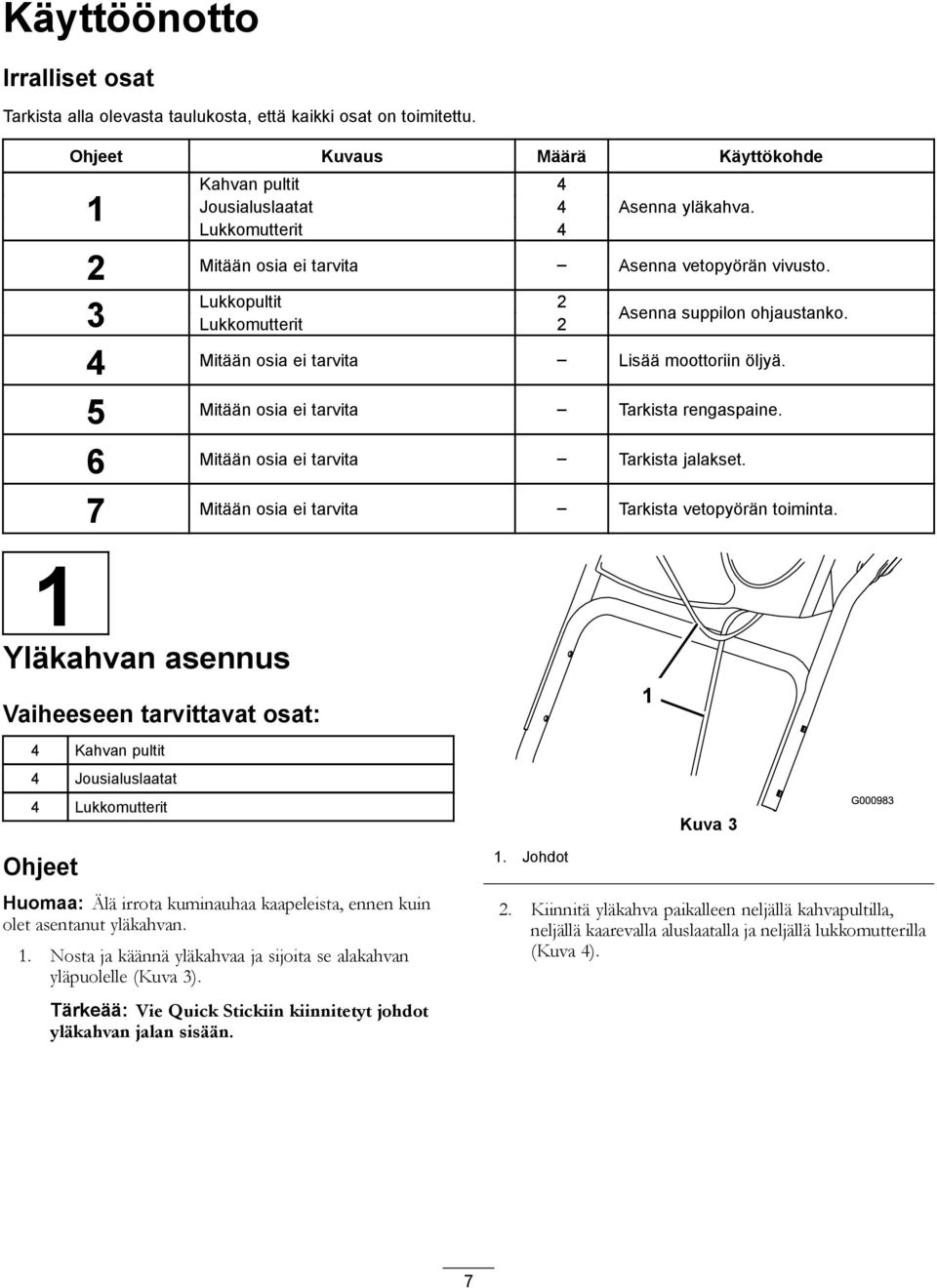 Käyttöönotto

Irralliset osat

Tarkista alla olevasta taulukosta, että kaikki osat on toimitettu.

| Ohjeet | Kuvaus | Määrä | Käyttökohde |
|---|---|---|---|
| 1 | Kahvan pultit<br>Jousialuslaatat<br>Lukkomutterit | 4<br>4<br>4 | Asenna yläkahva. |
| 2 | Mitään osia ei tarvita | – | Asenna vetopyörän vivusto. |
| 3 | Lukkopultit<br>Lukkomutterit | 2<br>2 | Asenna suppilon ohjaustanko. |
| 4 | Mitään osia ei tarvita | – | Lisää moottoriin öljyä. |
| 5 | Mitään osia ei tarvita | – | Tarkista rengaspaine. |
| 6 | Mitään osia ei tarvita | – | Tarkista jalakset. |
| 7 | Mitään osia ei tarvita | – | Tarkista vetopyörän toiminta. |

1

Yläkahvan asennus

Vaiheeseen tarvittavat osat:

| 4 | Kahvan pultit |
|---|---|
| 4 | Jousialuslaatat |
| 4 | Lukkomutterit |

Ohjeet

Huomaa: Älä irrota kuminauhaa kaapeleista, ennen kuin olet asentanut yläkahvan.

1. Nosta ja käännä yläkahvaa ja sijoita se alakahvan yläpuolelle (Kuva 3).

Tärkeää: Vie Quick Stickiin kiinnitetyt johdot yläkahvan jalan sisään.

1

G000983

Kuva 3

1. Johdot

2. Kiinnitä yläkahva paikalleen neljällä kahvapultilla, neljällä kaarevalla aluslaatalla ja neljällä lukkomutterilla (Kuva 4).

7